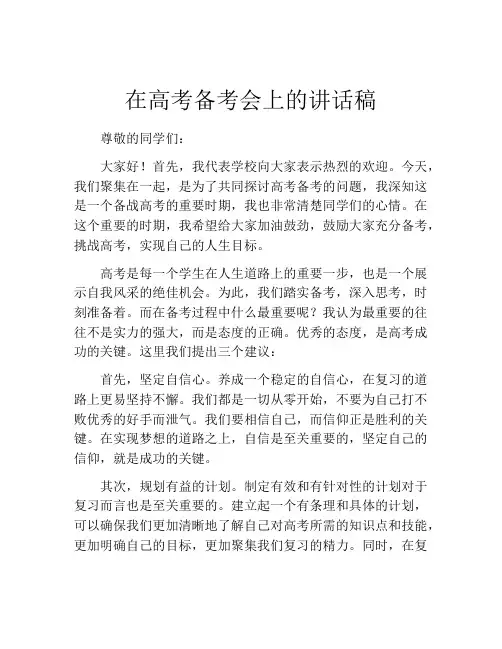 在高考备考会上的讲话稿

尊敬的同学们：

大家好！首先，我代表学校向大家表示热烈的欢迎。今天，我们聚集在一起，是为了共同探讨高考备考的问题，我深知这是一个备战高考的重要时期，我也非常清楚同学们的心情。在这个重要的时期，我希望给大家加油鼓劲，鼓励大家充分备考，挑战高考，实现自己的人生目标。

高考是每一个学生在人生道路上的重要一步，也是一个展示自我风采的绝佳机会。为此，我们踏实备考，深入思考，时刻准备着。而在备考过程中什么最重要呢？我认为最重要的往往不是实力的强大，而是态度的正确。优秀的态度，是高考成功的关键。这里我们提出三个建议：

首先，坚定自信心。养成一个稳定的自信心，在复习的道路上更易坚持不懈。我们都是一切从零开始，不要为自己打不败优秀的好手而泄气。我们要相信自己，而信仰正是胜利的关键。在实现梦想的道路之上，自信是至关重要的，坚定自己的信仰，就是成功的关键。

其次，规划有益的计划。制定有效和有针对性的计划对于复习而言也是至关重要的。建立起一个有条理和具体的计划，可以确保我们更加清晰地了解自己对高考所需的知识点和技能，更加明确自己的目标，更加聚集我们复习的精力。同时，在复